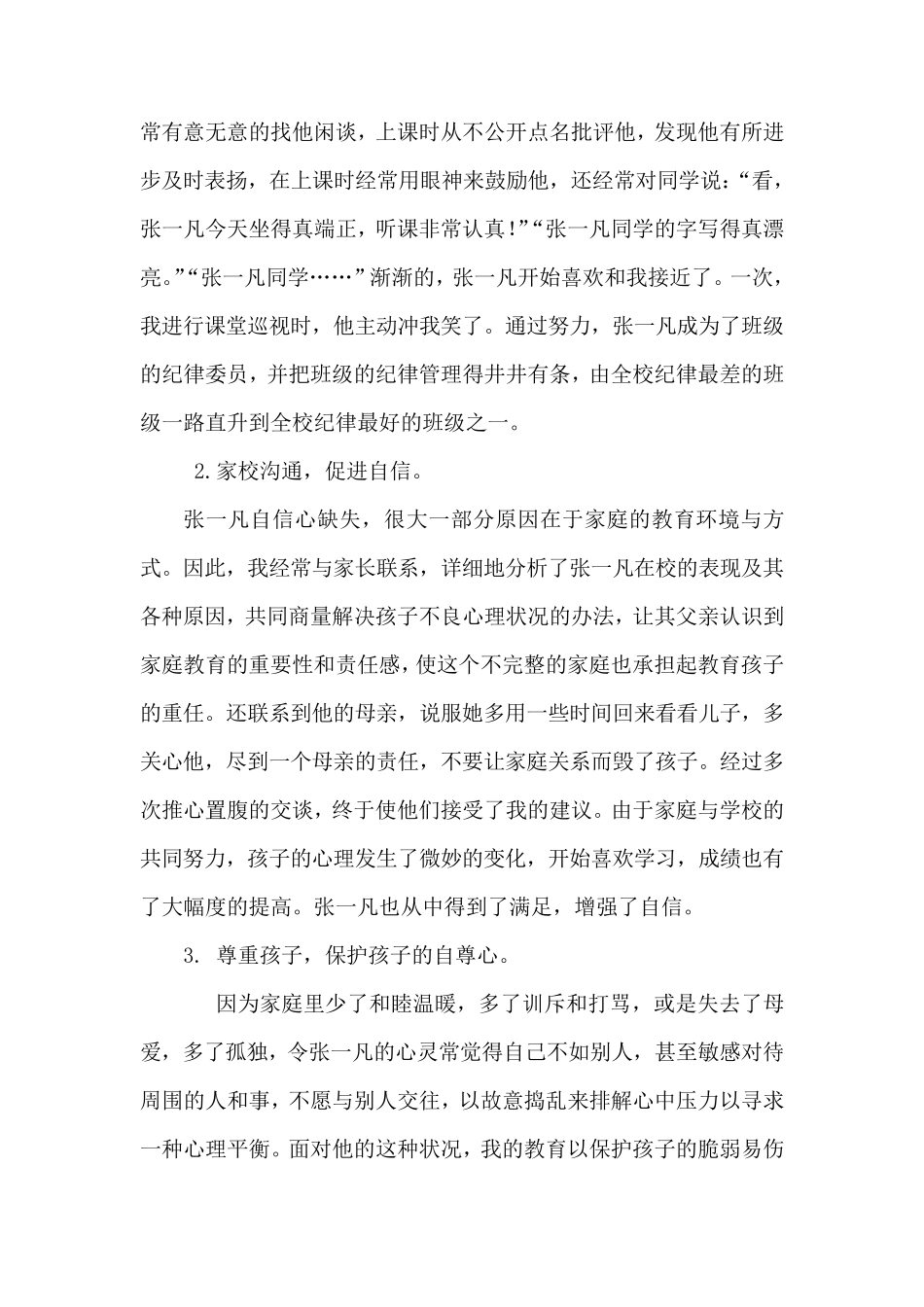 常有意无意的找他闲谈，上课时从不公开点名批评他，发现他有所进步及时表扬，在上课时经常用眼神来鼓励他，还经常对同学说：“看，张一凡今天坐得真端正，听课非常认真!”“张一凡同学的字写得真漂亮。”“张一凡同学……”渐渐的，张一凡开始喜欢和我接近了。一次，我进行课堂巡视时，他主动冲我笑了。通过努力，张一凡成为了班级的纪律委员，并把班级的纪律管理得井井有条，由全校纪律最差的班级一路直升到全校纪律最好的班级之一。

2.家校沟通，促进自信。

张一凡自信心缺失，很大一部分原因在于家庭的教育环境与方式。因此，我经常与家长联系，详细地分析了张一凡在校的表现及其各种原因，共同商量解决孩子不良心理状况的办法，让其父亲认识到家庭教育的重要性和责任感，使这个不完整的家庭也承担起教育孩子的重任。还联系到他的母亲，说服她多用一些时间回来看看儿子，多关心他，尽到一个母亲的责任，不要让家庭关系而毁了孩子。经过多次推心置腹的交谈，终于使他们接受了我的建议。由于家庭与学校的共同努力，孩子的心理发生了微妙的变化，开始喜欢学习，成绩也有了大幅度的提高。张一凡也从中得到了满足，增强了自信。

3. 尊重孩子，保护孩子的自尊心。

因为家庭里少了和睦温暖，多了训斥和打骂，或是失去了母爱，多了孤独，令张一凡的心灵常觉得自己不如别人，甚至敏感对待周围的人和事，不愿与别人交往，以故意捣乱来排解心中压力以寻求一种心理平衡。面对他的这种状况，我的教育以保护孩子的脆弱易伤